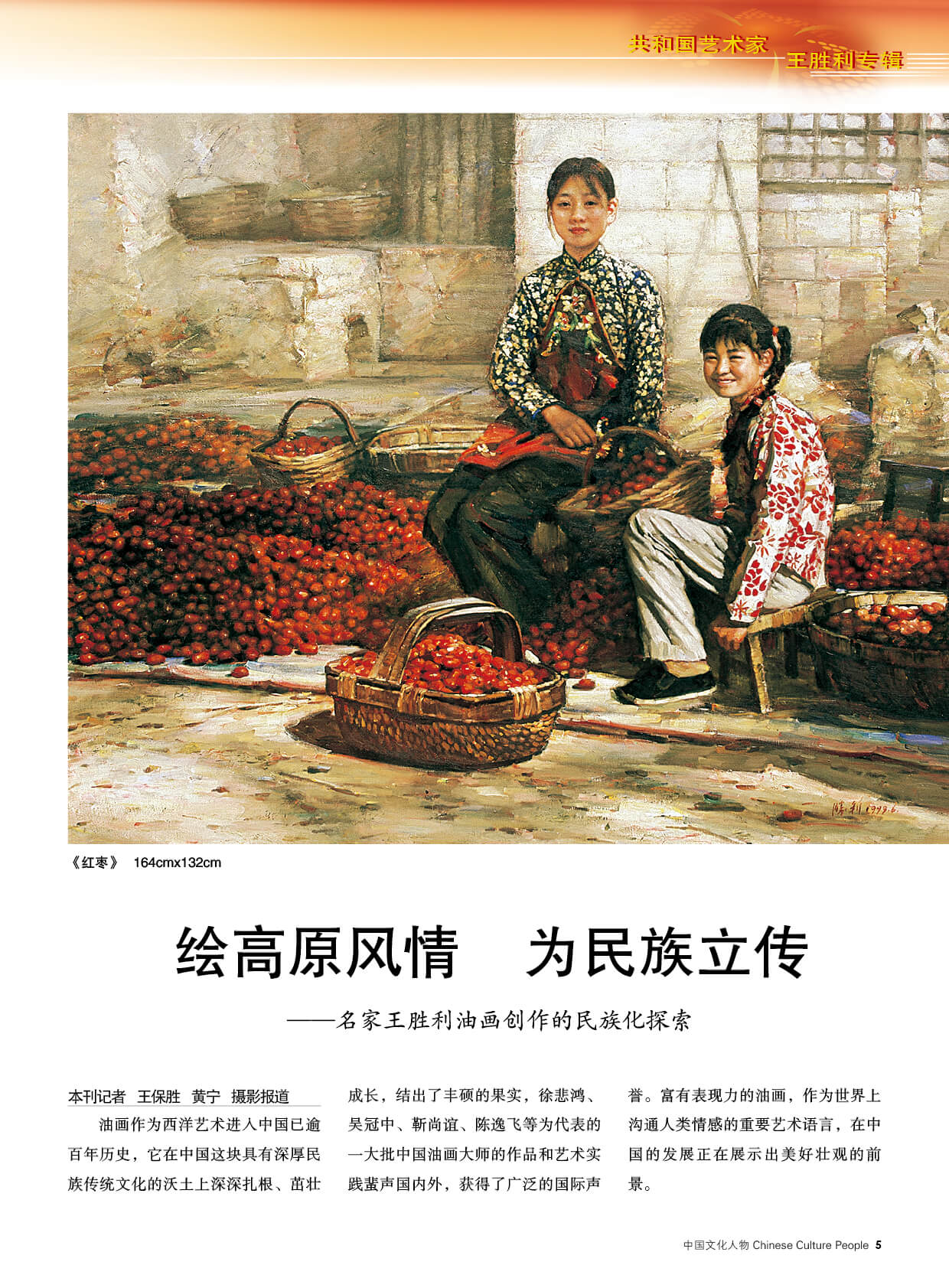 共和国艺术家 王胜利专辑

《红枣》 164cmx132cm

绘高原风情 为民族立传

——名家王胜利油画创作的民族化探索

本刊记者 王保胜 黄宁 摄影报道

油画作为西洋艺术进入中国已逾百年历史，它在中国这块具有深厚民族传统文化的沃土上深深扎根、茁壮成长，结出了丰硕的果实，徐悲鸿、吴冠中、靳尚谊、陈逸飞等为代表的一大批中国油画大师的作品和艺术实践蜚声国内外，获得了广泛的国际声誉。富有表现力的油画，作为世界上沟通人类情感的重要艺术语言，在中国的发展正在展示出美好壮观的前景。

中国文化人物 Chinese Culture People 5